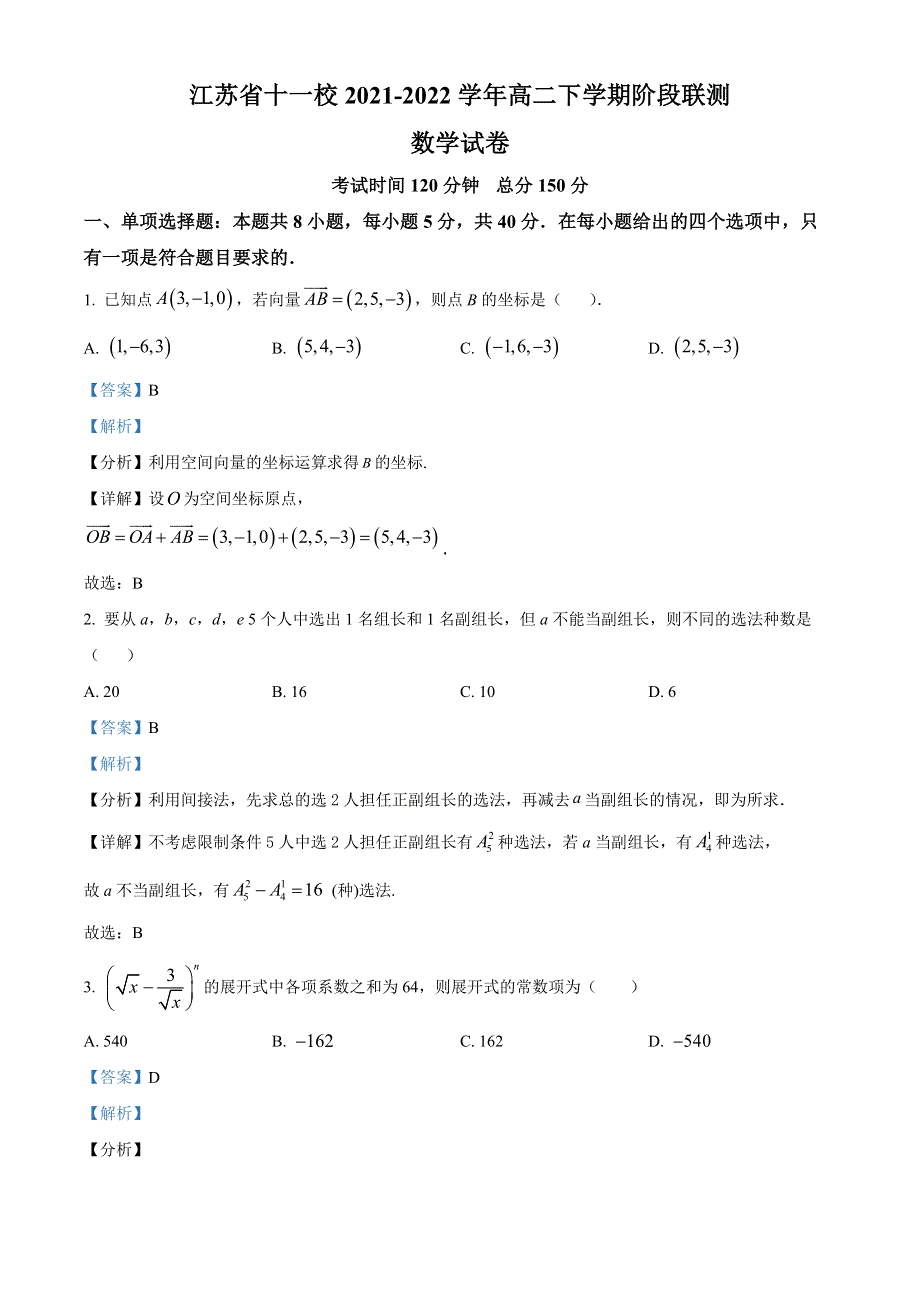 江苏省十一校 2021-2022 学年高二下学期阶段联测

数学试卷

考试时间 120 分钟　总分 150 分

一、单项选择题：本题共 8 小题，每小题 5 分，共 40 分．在每小题给出的四个选项中，只有一项是符合题目要求的．

1. 已知点 $A(3,-1,0)$，若向量 $\overrightarrow{AB}=(2,5,-3)$，则点 $B$ 的坐标是（　　）．

A. $(1,-6,3)$　　B. $(5,4,-3)$　　C. $(-1,6,-3)$　　D. $(2,5,-3)$

【答案】B

【解析】

【分析】利用空间向量的坐标运算求得 $B$ 的坐标．

【详解】设 $O$ 为空间坐标原点，

$\overrightarrow{OB}=\overrightarrow{OA}+\overrightarrow{AB}=(3,-1,0)+(2,5,-3)=(5,4,-3)$．

故选：B

2. 要从 $a$，$b$，$c$，$d$，$e$ 5 个人中选出 1 名组长和 1 名副组长，但 $a$ 不能当副组长，则不同的选法种数是（　　）

A. 20　　B. 16　　C. 10　　D. 6

【答案】B

【解析】

【分析】利用间接法，先求总的选 2 人担任正副组长的选法，再减去 $a$ 当副组长的情况，即为所求．

【详解】不考虑限制条件 5 人中选 2 人担任正副组长有 $A_5^2$ 种选法，若 $a$ 当副组长，有 $A_4^1$ 种选法，

故 $a$ 不当副组长，有 $A_5^2-A_4^1=16$ (种)选法.

故选：B

3. $\left(\sqrt{x}-\frac{3}{\sqrt{x}}\right)^n$ 的展开式中各项系数之和为 64，则展开式的常数项为（　　）

A. 540　　B. $-162$　　C. 162　　D. $-540$

【答案】D

【解析】

【分析】